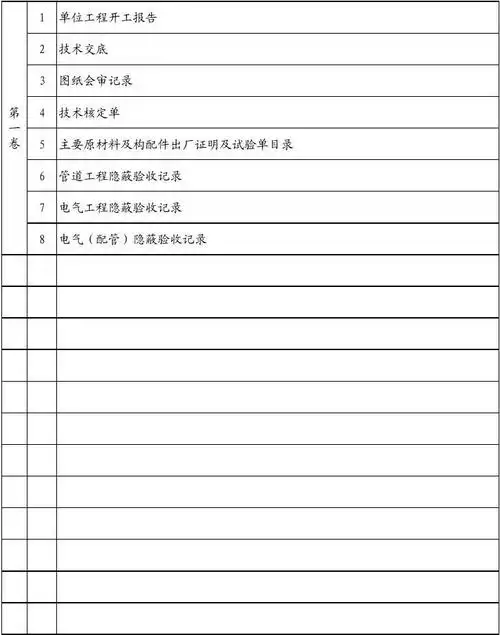 | 第一卷 | 1 | 单位工程开工报告 |
|---|---|---|
| | 2 | 技术交底 |
| | 3 | 图纸会审记录 |
| | 4 | 技术核定单 |
| | 5 | 主要原材料及构配件出厂证明及试验单目录 |
| | 6 | 管道工程隐蔽验收记录 |
| | 7 | 电气工程隐蔽验收记录 |
| | 8 | 电气（配管）隐蔽验收记录 |
| | | |
| | | |
| | | |
| | | |
| | | |
| | | |
| | | |
| | | |
| | | |
| | | |
| | | |
| | | |